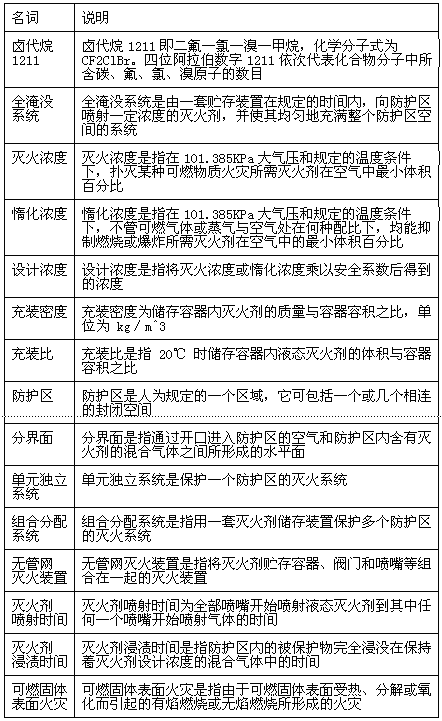 | 名词 | 说明 |
|---|---|
| 卤代烷 1211 | 卤代烷 1211 即二氟一氯一溴一甲烷，化学分子式为 CF2ClBr。四位阿拉伯数字 1211 依次代表化合物分子中所含碳、氟、氯、溴原子的数目 |
| 全淹没系统 | 全淹没系统是由一套贮存装置在规定的时间内，向防护区喷射一定浓度的灭火剂，并使其均匀地充满整个防护区空间的系统 |
| 灭火浓度 | 灭火浓度是指在 101.385KPa 大气压和规定的温度条件下，扑灭某种可燃物质火灾所需灭火剂在空气中最小体积百分比 |
| 惰化浓度 | 惰化浓度是指在 101.385KPa 大气压和规定的温度条件下，不管可燃气体或蒸气与空气处在何种配比下，均能抑制燃烧或爆炸所需灭火剂在空气中的最小体积百分比 |
| 设计浓度 | 设计浓度是指将灭火浓度或惰化浓度乘以安全系数后得到的浓度 |
| 充装密度 | 充装密度为储存容器内灭火剂的质量与容器容积之比，单位为 kg／m^3 |
| 充装比 | 充装比是指 20℃ 时储存容器内液态灭火剂的体积与容器容积之比 |
| 防护区 | 防护区是人为规定的一个区域，它可包括一个或几个相连的封闭空间 |
| 分界面 | 分界面是指通过开口进入防护区的空气和防护区内含有灭火剂的混合气体之间所形成的水平面 |
| 单元独立系统 | 单元独立系统是保护一个防护区的灭火系统 |
| 组合分配系统 | 组合分配系统是指用一套灭火剂储存装置保护多个防护区的灭火系统 |
| 无管网灭火装置 | 无管网灭火装置是指将灭火剂贮存容器、阀门和喷嘴等组合在一起的灭火装置 |
| 灭火剂喷射时间 | 灭火剂喷射时间为全部喷嘴开始喷射液态灭火剂到其中任何一个喷嘴开始喷射气体的时间 |
| 灭火剂浸渍时间 | 灭火剂浸渍时间是指防护区内的被保护物完全浸没在保持着灭火剂设计浓度的混合气体中的时间 |
| 可燃固体表面火灾 | 可燃固体表面火灾是指由于可燃固体表面受热、分解或氧化而引起的有焰燃烧或无焰燃烧所形成的火灾 |